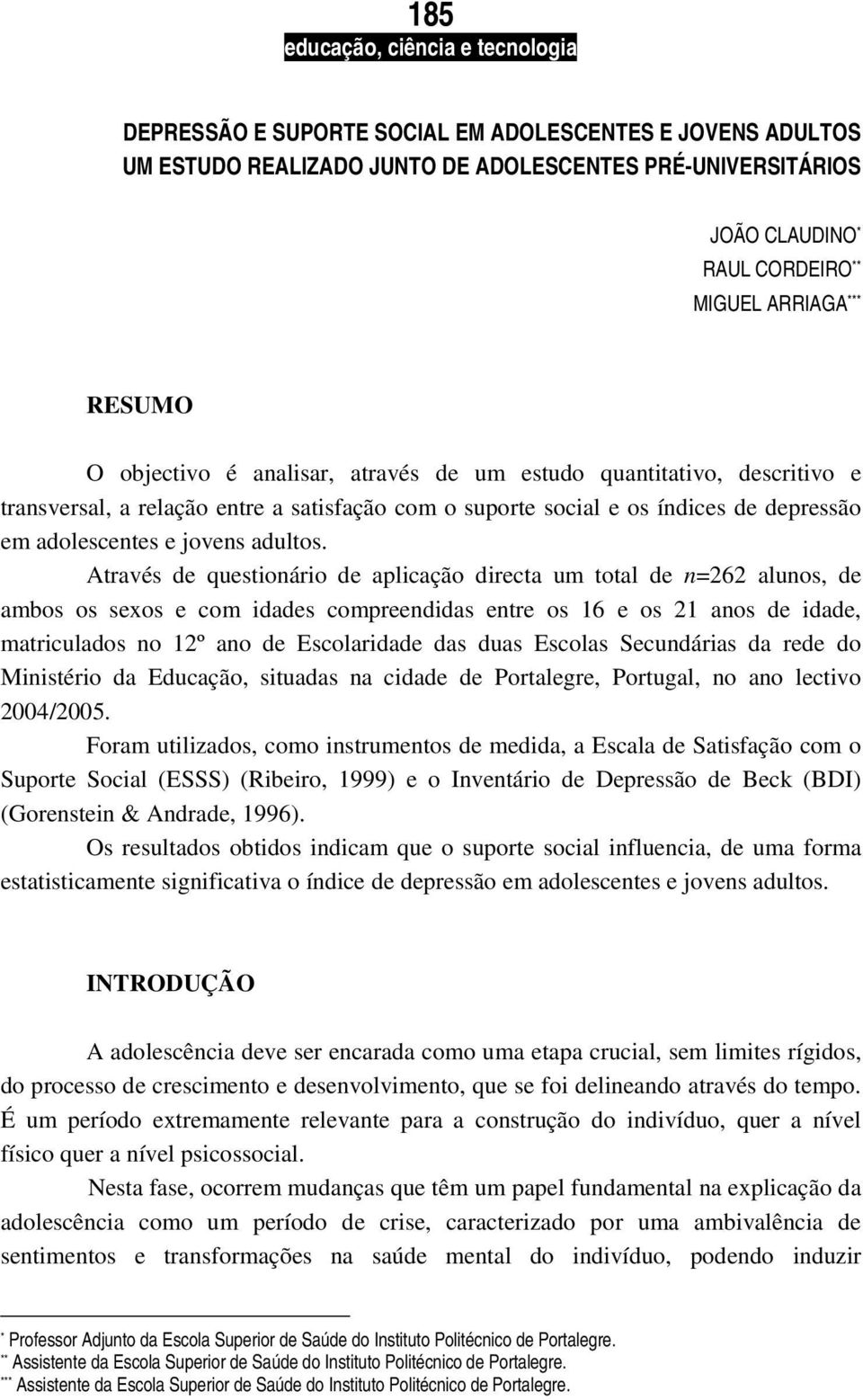 185
educação, ciência e tecnologia

DEPRESSÃO E SUPORTE SOCIAL EM ADOLESCENTES E JOVENS ADULTOS
UM ESTUDO REALIZADO JUNTO DE ADOLESCENTES PRÉ-UNIVERSITÁRIOS

JOÃO CLAUDINO*
RAUL CORDEIRO**
MIGUEL ARRIAGA***

RESUMO

O objectivo é analisar, através de um estudo quantitativo, descritivo e transversal, a relação entre a satisfação com o suporte social e os índices de depressão em adolescentes e jovens adultos.

Através de questionário de aplicação directa um total de $n$=262 alunos, de ambos os sexos e com idades compreendidas entre os 16 e os 21 anos de idade, matriculados no 12º ano de Escolaridade das duas Escolas Secundárias da rede do Ministério da Educação, situadas na cidade de Portalegre, Portugal, no ano lectivo 2004/2005.

Foram utilizados, como instrumentos de medida, a Escala de Satisfação com o Suporte Social (ESSS) (Ribeiro, 1999) e o Inventário de Depressão de Beck (BDI) (Gorenstein & Andrade, 1996).

Os resultados obtidos indicam que o suporte social influencia, de uma forma estatisticamente significativa o índice de depressão em adolescentes e jovens adultos.

INTRODUÇÃO

A adolescência deve ser encarada como uma etapa crucial, sem limites rígidos, do processo de crescimento e desenvolvimento, que se foi delineando através do tempo. É um período extremamente relevante para a construção do indivíduo, quer a nível físico quer a nível psicossocial.

Nesta fase, ocorrem mudanças que têm um papel fundamental na explicação da adolescência como um período de crise, caracterizado por uma ambivalência de sentimentos e transformações na saúde mental do indivíduo, podendo induzir

* Professor Adjunto da Escola Superior de Saúde do Instituto Politécnico de Portalegre.
** Assistente da Escola Superior de Saúde do Instituto Politécnico de Portalegre.
*** Assistente da Escola Superior de Saúde do Instituto Politécnico de Portalegre.